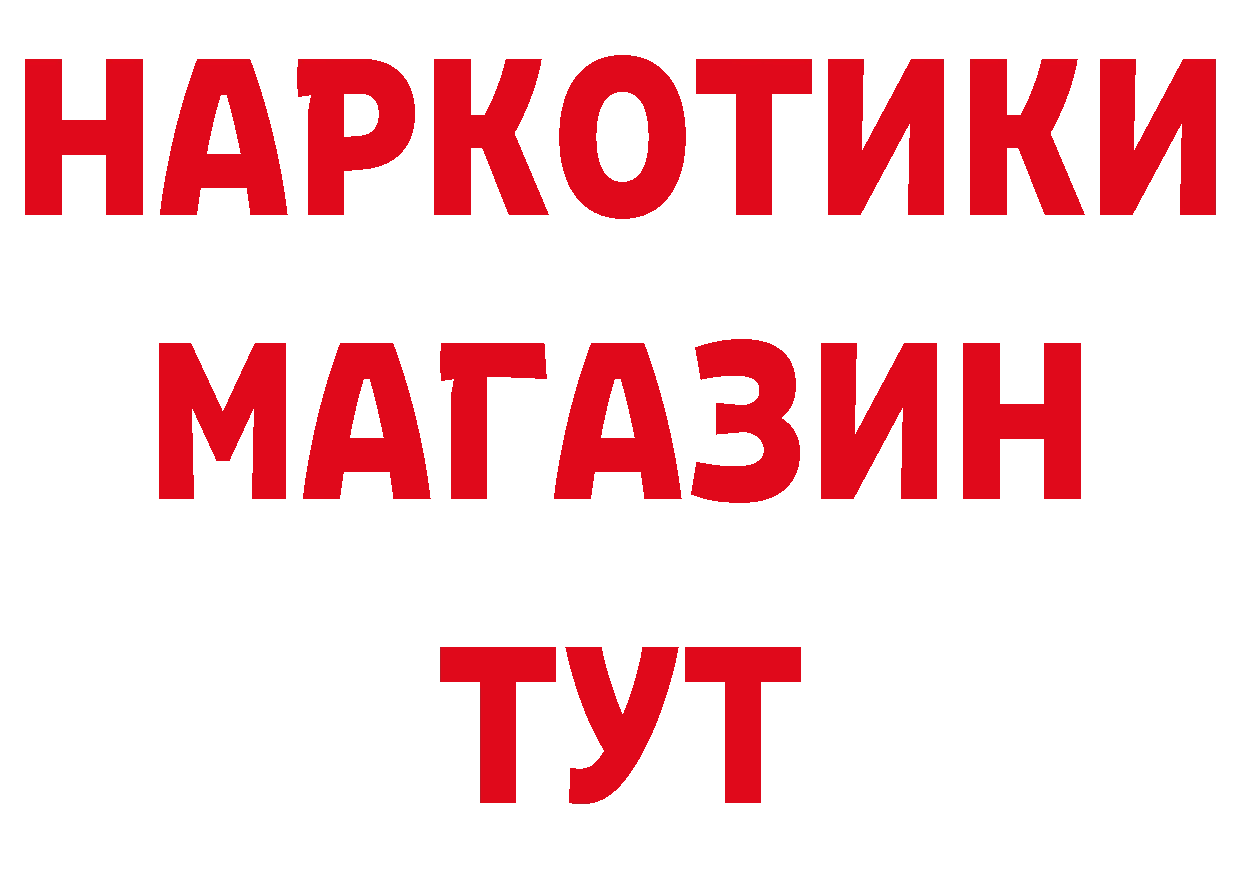 НАРКОТИКИ
МАГАЗИН
ТУТ